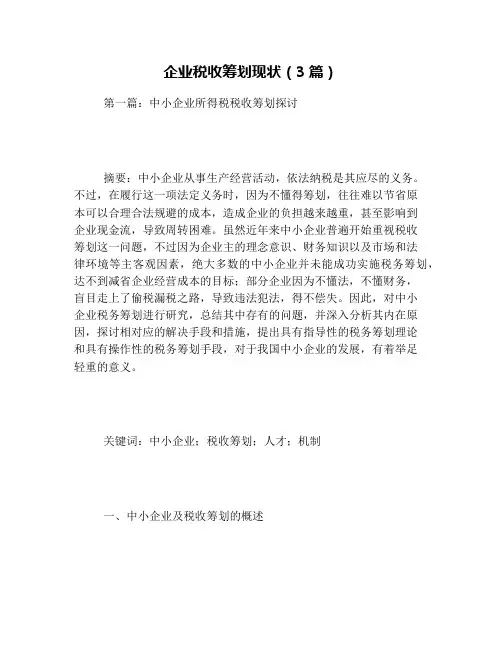 企业税收筹划现状（3篇）

第一篇：中小企业所得税税收筹划探讨

摘要：中小企业从事生产经营活动，依法纳税是其应尽的义务。不过，在履行这一项法定义务时，因为不懂得筹划，往往难以节省原本可以合理合法规避的成本，造成企业的负担越来越重，甚至影响到企业现金流，导致周转困难。虽然近年来中小企业普遍开始重视税收筹划这一问题，不过因为企业主的理念意识、财务知识以及市场和法律环境等主客观因素，绝大多数的中小企业并未能成功实施税务筹划，达不到减省企业经营成本的目标；部分企业因为不懂法，不懂财务，盲目走上了偷税漏税之路，导致违法犯法，得不偿失。因此，对中小企业税务筹划进行研究，总结其中存有的问题，并深入分析其内在原因，探讨相对应的解决手段和措施，提出具有指导性的税务筹划理论和具有操作性的税务筹划手段，对于我国中小企业的发展，有着举足轻重的意义。

关键词：中小企业；税收筹划；人才；机制

一、中小企业及税收筹划的概述